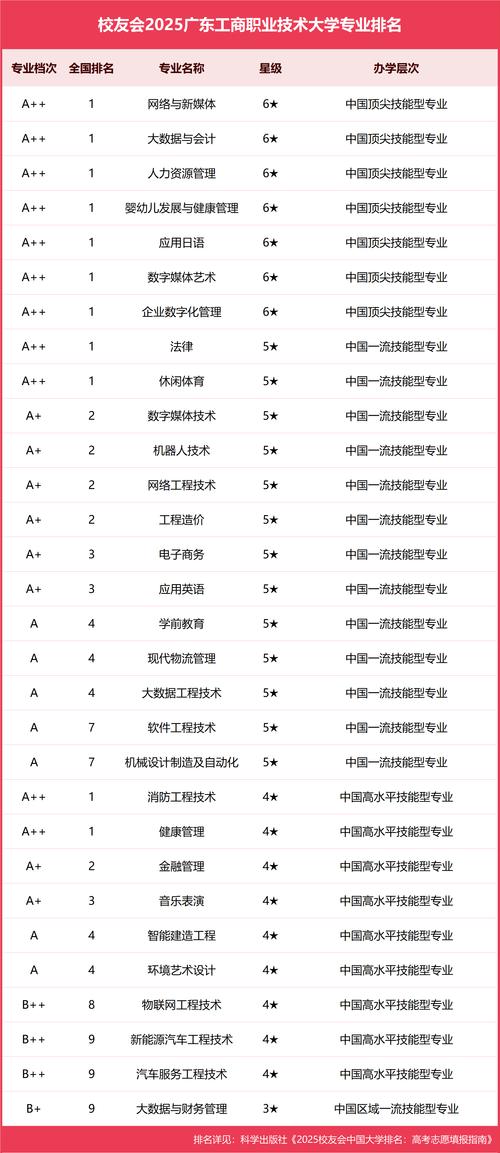 校友会2025广东工商职业技术大学专业排名

| 专业档次 | 全国排名 | 专业名称 | 星级 | 办学层次 |
|---|---|---|---|---|
| A++ | 1 | 网络与新媒体 | 6★ | 中国顶尖技能型专业 |
| A++ | 1 | 大数据与会计 | 6★ | 中国顶尖技能型专业 |
| A++ | 1 | 人力资源管理 | 6★ | 中国顶尖技能型专业 |
| A++ | 1 | 婴幼儿发展与健康管理 | 6★ | 中国顶尖技能型专业 |
| A++ | 1 | 应用日语 | 6★ | 中国顶尖技能型专业 |
| A++ | 1 | 数字媒体艺术 | 6★ | 中国顶尖技能型专业 |
| A++ | 1 | 企业数字化管理 | 6★ | 中国顶尖技能型专业 |
| A++ | 1 | 法律 | 5★ | 中国一流技能型专业 |
| A++ | 1 | 休闲体育 | 5★ | 中国一流技能型专业 |
| A+ | 2 | 数字媒体技术 | 5★ | 中国一流技能型专业 |
| A+ | 2 | 机器人技术 | 5★ | 中国一流技能型专业 |
| A+ | 2 | 网络工程技术 | 5★ | 中国一流技能型专业 |
| A+ | 2 | 工程造价 | 5★ | 中国一流技能型专业 |
| A+ | 3 | 电子商务 | 5★ | 中国一流技能型专业 |
| A+ | 3 | 应用英语 | 5★ | 中国一流技能型专业 |
| A | 4 | 学前教育 | 5★ | 中国一流技能型专业 |
| A | 4 | 现代物流管理 | 5★ | 中国一流技能型专业 |
| A | 4 | 大数据工程技术 | 5★ | 中国一流技能型专业 |
| A | 7 | 软件工程技术 | 5★ | 中国一流技能型专业 |
| A | 7 | 机械设计制造及自动化 | 5★ | 中国一流技能型专业 |
| A++ | 1 | 消防工程技术 | 4★ | 中国高水平技能型专业 |
| A++ | 1 | 健康管理 | 4★ | 中国高水平技能型专业 |
| A+ | 2 | 金融管理 | 4★ | 中国高水平技能型专业 |
| A+ | 3 | 音乐表演 | 4★ | 中国高水平技能型专业 |
| A | 4 | 智能建造工程 | 4★ | 中国高水平技能型专业 |
| A | 4 | 环境艺术设计 | 4★ | 中国高水平技能型专业 |
| B++ | 8 | 物联网工程技术 | 4★ | 中国高水平技能型专业 |
| B++ | 9 | 新能源汽车工程技术 | 4★ | 中国高水平技能型专业 |
| B++ | 9 | 汽车服务工程技术 | 4★ | 中国高水平技能型专业 |
| B+ | 9 | 大数据与财务管理 | 3★ | 中国区域一流技能型专业 |

排名详见：科学出版社《2025校友会中国大学排名：高考志愿填报指南》